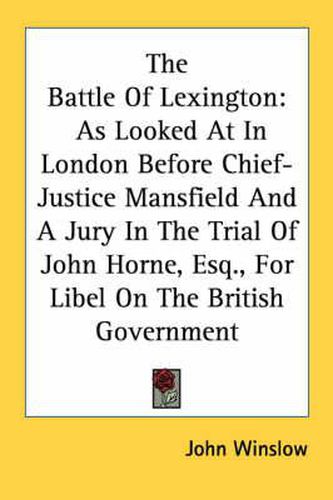 The Battle Of Lexington: As Looked At In London Before Chief-Justice Mansfield And A Jury In The Trial Of John Horne, Esq., For Libel On The British Government

John Winslow